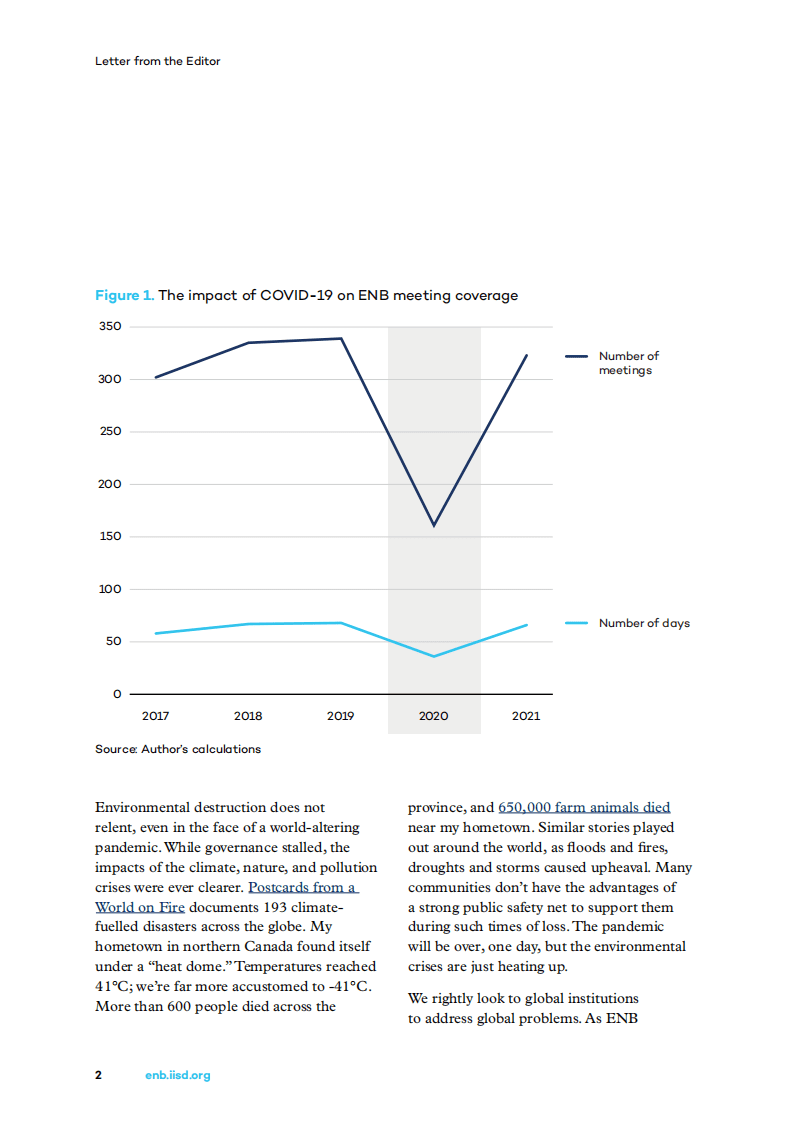 Letter from the Editor

Figure 1. The impact of COVID-19 on ENB meeting coverage

350
300
250
200
150
100
50
0
2017
2018
2019
2020
2021

Number of meetings

Number of days

Source: Author's calculations

Environmental destruction does not relent, even in the face of a world-altering pandemic. While governance stalled, the impacts of the climate, nature, and pollution crises were ever clearer. Postcards from a World on Fire documents 193 climate-fuelled disasters across the globe. My hometown in northern Canada found itself under a "heat dome." Temperatures reached 41°C; we're far more accustomed to -41°C. More than 600 people died across the province, and 650,000 farm animals died near my hometown. Similar stories played out around the world, as floods and fires, droughts and storms caused upheaval. Many communities don't have the advantages of a strong public safety net to support them during such times of loss. The pandemic will be over, one day, but the environmental crises are just heating up.

We rightly look to global institutions to address global problems. As ENB

2 enb.iisd.org